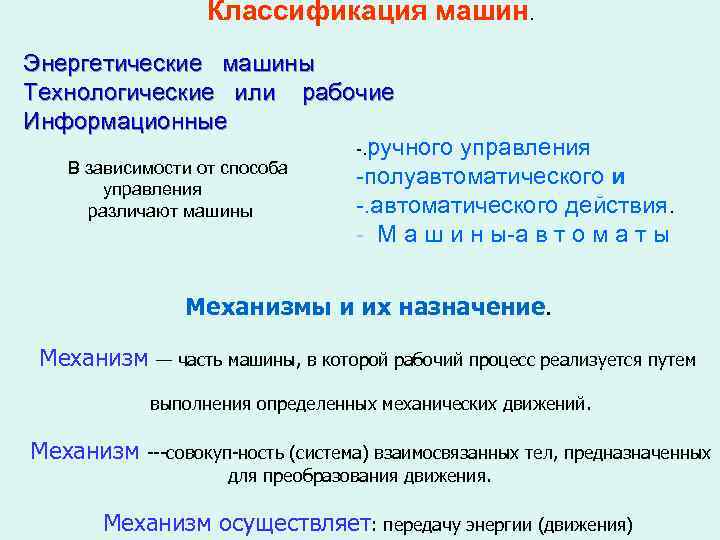 Классификация машин.

Энергетические машины
Технологические или рабочие
Информационные

В зависимости от способа управления различают машины

-.ручного управления
-полуавтоматического и
-.автоматического действия.
- М а ш и н ы-а в т о м а т ы

Механизмы и их назначение.

Механизм — часть машины, в которой рабочий процесс реализуется путем выполнения определенных механических движений.

Механизм ---совокуп-ность (система) взаимосвязанных тел, предназначенных для преобразования движения.

Механизм осуществляет: передачу энергии (движения)